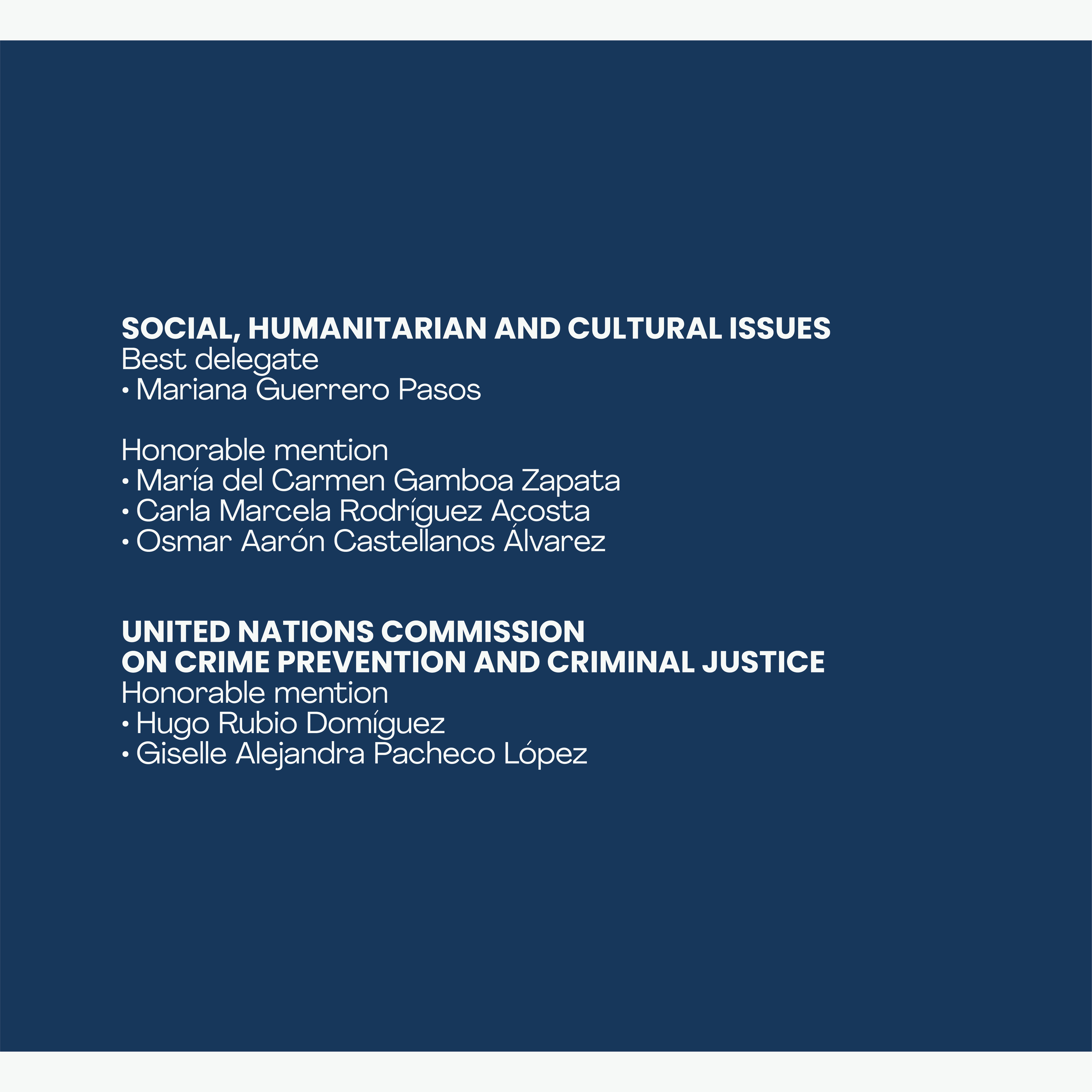 SOCIAL, HUMANITARIAN AND CULTURAL ISSUES
Best delegate
• Mariana Guerrero Pasos

Honorable mention
• María del Carmen Gamboa Zapata
• Carla Marcela Rodríguez Acosta
• Osmar Aarón Castellanos Álvarez

UNITED NATIONS COMMISSION
ON CRIME PREVENTION AND CRIMINAL JUSTICE
Honorable mention
• Hugo Rubio Domíguez
• Giselle Alejandra Pacheco López